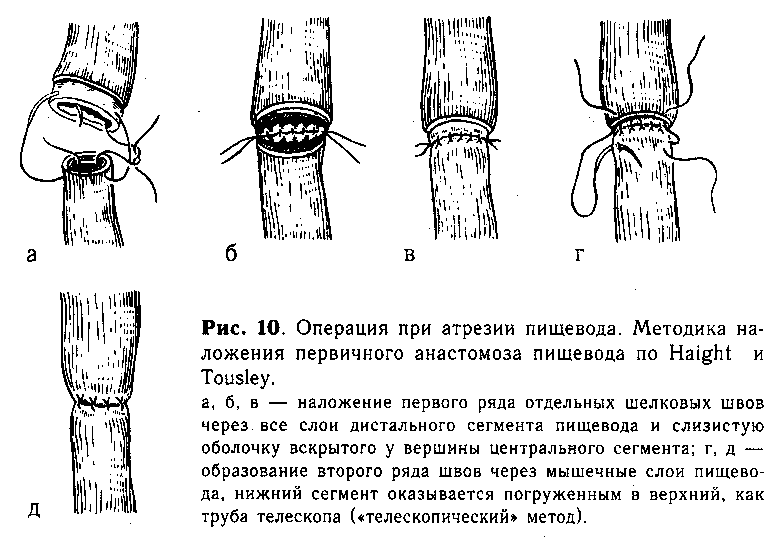 а

б

в

г

д

Рис. 10. Операция при атрезии пищевода. Методика наложения первичного анастомоза пищевода по Haight и Tousley.

а, б, в — наложение первого ряда отдельных шелковых швов через все слои дистального сегмента пищевода и слизистую оболочку вскрытого у вершины центрального сегмента; г, д — образование второго ряда швов через мышечные слои пищевода, нижний сегмент оказывается погруженным в верхний, как труба телескопа («телескопический» метод).